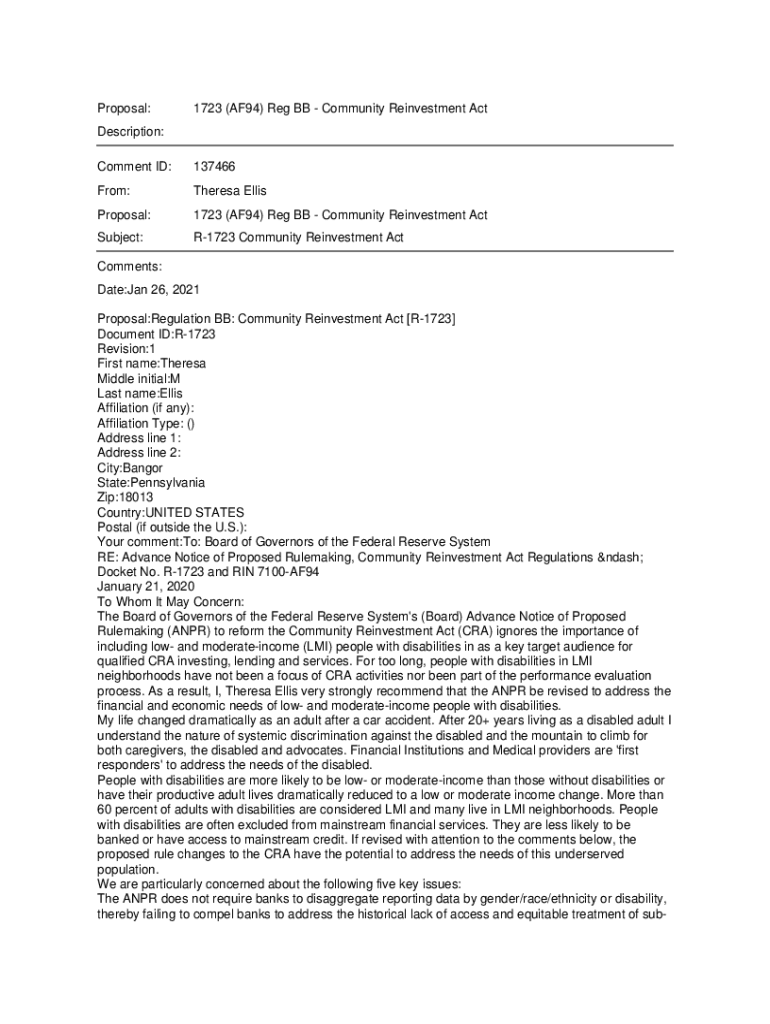 Proposal: 1723 (AF94) Reg BB - Community Reinvestment Act

Description:

Comment ID: 137466

From: Theresa Ellis

Proposal: 1723 (AF94) Reg BB - Community Reinvestment Act

Subject: R-1723 Community Reinvestment Act

Comments:

Date:Jan 26, 2021

Proposal:Regulation BB: Community Reinvestment Act [R-1723]
Document ID:R-1723
Revision:1
First name:Theresa
Middle initial:M
Last name:Ellis
Affiliation (if any):
Affiliation Type: ()
Address line 1:
Address line 2:
City:Bangor
State:Pennsylvania
Zip:18013
Country:UNITED STATES
Postal (if outside the U.S.):
Your comment:To: Board of Governors of the Federal Reserve System
RE: Advance Notice of Proposed Rulemaking, Community Reinvestment Act Regulations &ndash; Docket No. R-1723 and RIN 7100-AF94
January 21, 2020
To Whom It May Concern:
The Board of Governors of the Federal Reserve System's (Board) Advance Notice of Proposed Rulemaking (ANPR) to reform the Community Reinvestment Act (CRA) ignores the importance of including low- and moderate-income (LMI) people with disabilities in as a key target audience for qualified CRA investing, lending and services. For too long, people with disabilities in LMI neighborhoods have not been a focus of CRA activities nor been part of the performance evaluation process. As a result, I, Theresa Ellis very strongly recommend that the ANPR be revised to address the financial and economic needs of low- and moderate-income people with disabilities.
My life changed dramatically as an adult after a car accident. After 20+ years living as a disabled adult I understand the nature of systemic discrimination against the disabled and the mountain to climb for both caregivers, the disabled and advocates. Financial Institutions and Medical providers are 'first responders' to address the needs of the disabled.
People with disabilities are more likely to be low- or moderate-income than those without disabilities or have their productive adult lives dramatically reduced to a low or moderate income change. More than 60 percent of adults with disabilities are considered LMI and many live in LMI neighborhoods. People with disabilities are often excluded from mainstream financial services. They are less likely to be banked or have access to mainstream credit. If revised with attention to the comments below, the proposed rule changes to the CRA have the potential to address the needs of this underserved population.
We are particularly concerned about the following five key issues:
The ANPR does not require banks to disaggregate reporting data by gender/race/ethnicity or disability, thereby failing to compel banks to address the historical lack of access and equitable treatment of sub-